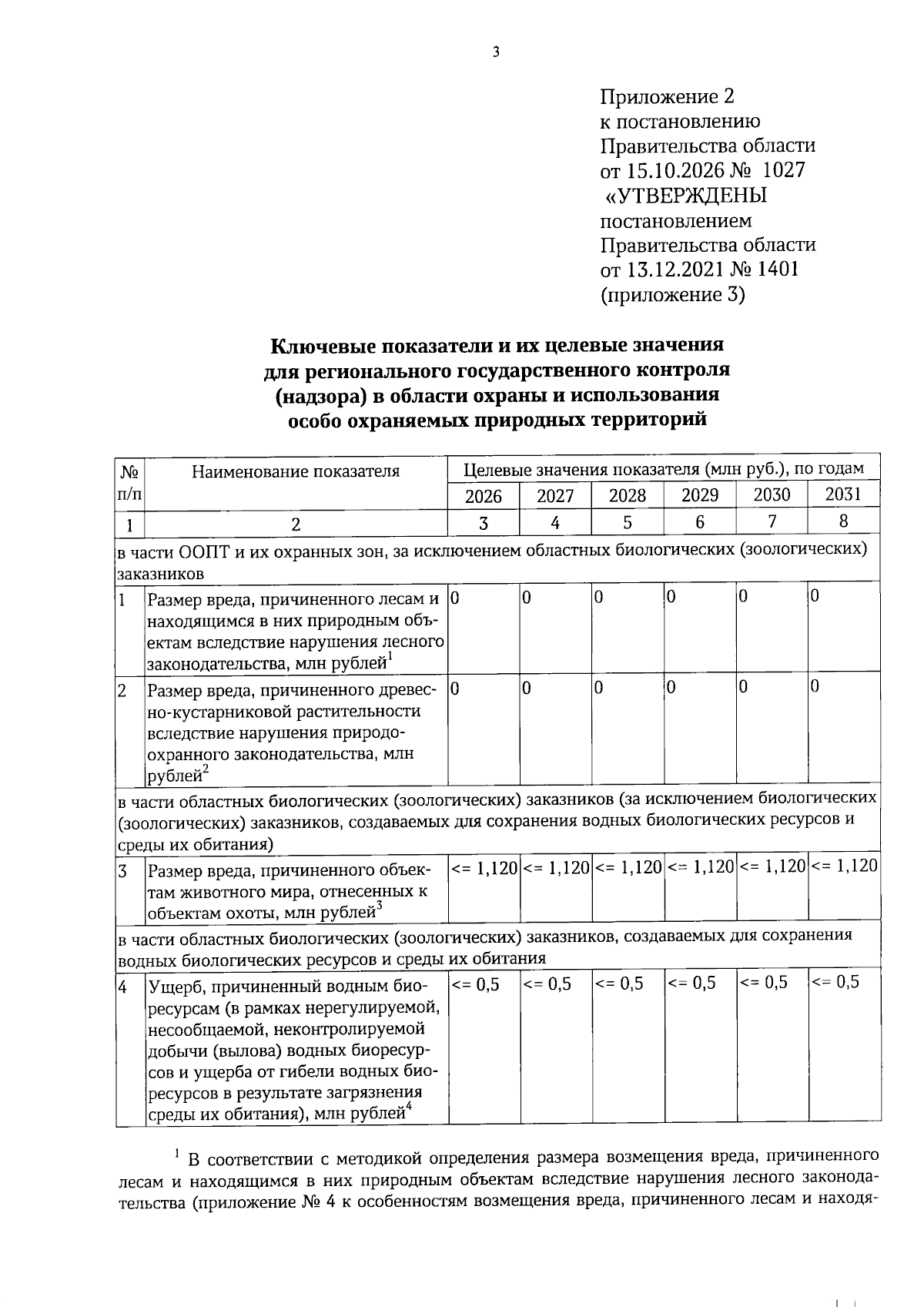 3

Приложение 2
к постановлению
Правительства области
от 15.10.2026 № 1027
«УТВЕРЖДЕНЫ
постановлением
Правительства области
от 13.12.2021 № 1401
(приложение 3)

Ключевые показатели и их целевые значения
для регионального государственного контроля
(надзора) в области охраны и использования
особо охраняемых природных территорий

| № п/п | Наименование показателя | Целевые значения показателя (млн руб.), по годам | | | | | |
|---|---|---|---|---|---|---|---|
| | | 2026 | 2027 | 2028 | 2029 | 2030 | 2031 |
| 1 | 2 | 3 | 4 | 5 | 6 | 7 | 8 |
| в части ООПТ и их охранных зон, за исключением областных биологических (зоологических) заказников | | | | | | | |
| 1 | Размер вреда, причиненного лесам и находящимся в них природным объектам вследствие нарушения лесного законодательства, млн рублей$^{1}$ | 0 | 0 | 0 | 0 | 0 | 0 |
| 2 | Размер вреда, причиненного древесно-кустарниковой растительности вследствие нарушения природоохранного законодательства, млн рублей$^{2}$ | 0 | 0 | 0 | 0 | 0 | 0 |
| в части областных биологических (зоологических) заказников (за исключением биологических (зоологических) заказников, создаваемых для сохранения водных биологических ресурсов и среды их обитания) | | | | | | | |
| 3 | Размер вреда, причиненного объектам животного мира, отнесенных к объектам охоты, млн рублей$^{3}$ | <= 1,120 | <= 1,120 | <= 1,120 | <= 1,120 | <= 1,120 | <= 1,120 |
| в части областных биологических (зоологических) заказников, создаваемых для сохранения водных биологических ресурсов и среды их обитания | | | | | | | |
| 4 | Ущерб, причиненный водным биоресурсам (в рамках нерегулируемой, несообщаемой, неконтролируемой добычи (вылова) водных биоресурсов и ущерба от гибели водных биоресурсов в результате загрязнения среды их обитания), млн рублей$^{4}$ | <= 0,5 | <= 0,5 | <= 0,5 | <= 0,5 | <= 0,5 | <= 0,5 |

$^{1}$ В соответствии с методикой определения размера возмещения вреда, причиненного лесам и находящимся в них природным объектам вследствие нарушения лесного законодательства (приложение № 4 к особенностям возмещения вреда, причиненного лесам и находя-